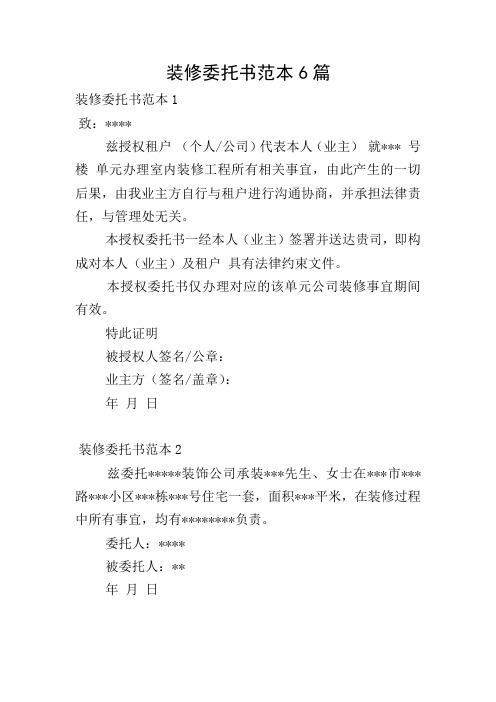 装修委托书范本 6 篇

装修委托书范本 1

致：****

兹授权租户 （个人/公司）代表本人（业主） 就*** 号楼 单元办理室内装修工程所有相关事宜，由此产生的一切后果，由我业主方自行与租户进行沟通协商，并承担法律责任，与管理处无关。

本授权委托书一经本人（业主）签署并送达贵司，即构成对本人（业主）及租户 具有法律约束文件。

本授权委托书仅办理对应的该单元公司装修事宜期间有效。

特此证明

被授权人签名/公章：

业主方（签名/盖章）：

年 月 日

装修委托书范本 2

兹委托*****装饰公司承装***先生、女士在***市***路***小区***栋***号住宅一套，面积***平米，在装修过程中所有事宜，均有********负责。

委托人：****

被委托人：**

年 月 日